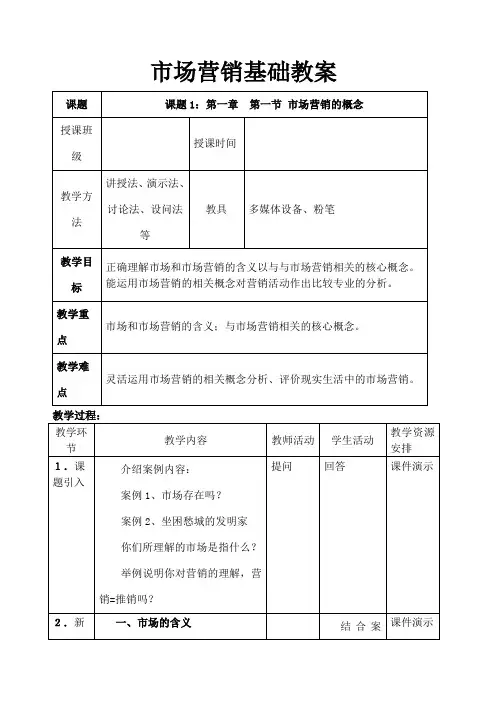 市场营销基础教案

| 课题 | 课题 1：第一章　第一节 市场营销的概念 | | |
|---|---|---|---|
| 授课班级 | | 授课时间 | |
| 教学方法 | 讲授法、演示法、讨论法、设问法等 | 教具 | 多媒体设备、粉笔 |
| 教学目标 | 正确理解市场和市场营销的含义以与与市场营销相关的核心概念。能运用市场营销的相关概念对营销活动作出比较专业的分析。 | | |
| 教学重点 | 市场和市场营销的含义；与市场营销相关的核心概念。 | | |
| 教学难点 | 灵活运用市场营销的相关概念分析、评价现实生活中的市场营销。 | | |

教学过程：

| 教学环节 | 教学内容 | 教师活动 | 学生活动 | 教学资源安排 |
|---|---|---|---|---|
| 1．课题引入 | 介绍案例内容：<br>案例 1、市场存在吗？<br>案例 2、坐困愁城的发明家<br>你们所理解的市场是指什么？<br>举例说明你对营销的理解，营销=推销吗？ | 提问 | 回答 | 课件演示 |
| 2．新 | 一、市场的含义 | | 结 合 案 | 课件演示 |